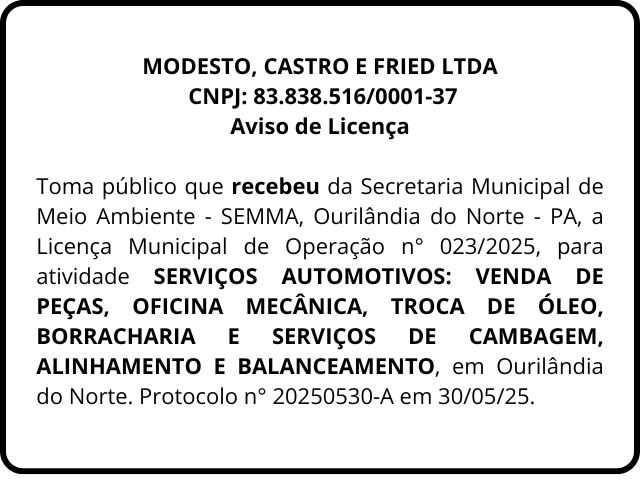 MODESTO, CASTRO E FRIED LTDA
CNPJ: 83.838.516/0001-37
Aviso de Licença

Toma público que recebeu da Secretaria Municipal de Meio Ambiente - SEMMA, Ourilândia do Norte - PA, a Licença Municipal de Operação n° 023/2025, para atividade SERVIÇOS AUTOMOTIVOS: VENDA DE PEÇAS, OFICINA MECÂNICA, TROCA DE ÓLEO, BORRACHARIA E SERVIÇOS DE CAMBAGEM, ALINHAMENTO E BALANCEAMENTO, em Ourilândia do Norte. Protocolo n° 20250530-A em 30/05/25.